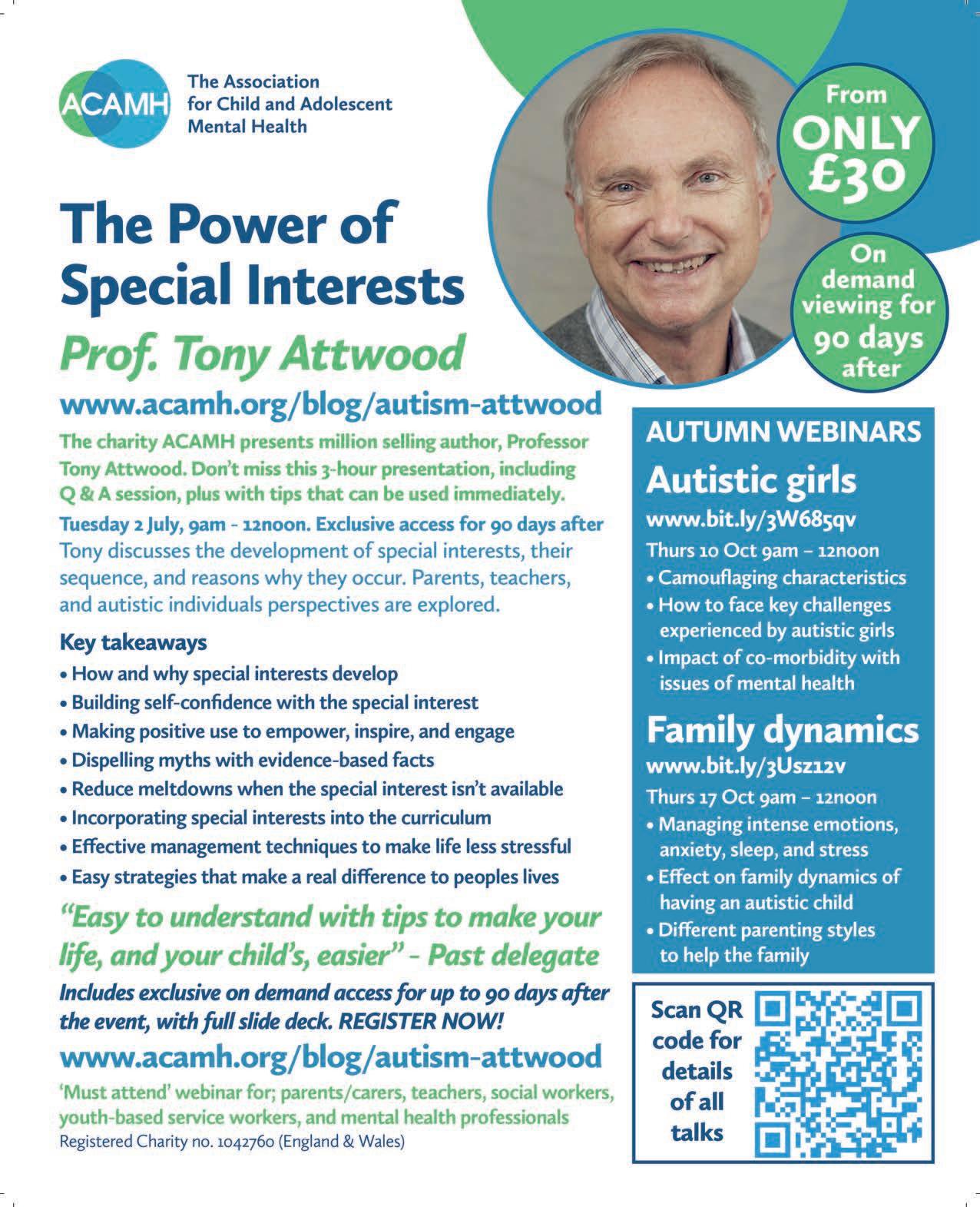 ACAMH
The Association for Child and Adolescent Mental Health

From ONLY £30

On demand viewing for 90 days after

The Power of Special Interests

Prof. Tony Attwood

www.acamh.org/blog/autism-attwood

The charity ACAMH presents million selling author, Professor Tony Attwood. Don't miss this 3-hour presentation, including Q & A session, plus with tips that can be used immediately.

Tuesday 2 July, 9am - 12noon. Exclusive access for 90 days after

Tony discusses the development of special interests, their sequence, and reasons why they occur. Parents, teachers, and autistic individuals perspectives are explored.

Key takeaways
• How and why special interests develop
• Building self-confidence with the special interest
• Making positive use to empower, inspire, and engage
• Dispelling myths with evidence-based facts
• Reduce meltdowns when the special interest isn't available
• Incorporating special interests into the curriculum
• Effective management techniques to make life less stressful
• Easy strategies that make a real difference to peoples lives

"Easy to understand with tips to make your life, and your child's, easier" - Past delegate

Includes exclusive on demand access for up to 90 days after the event, with full slide deck. REGISTER NOW!

www.acamh.org/blog/autism-attwood

'Must attend' webinar for; parents/carers, teachers, social workers, youth-based service workers, and mental health professionals

Registered Charity no. 1042760 (England & Wales)

AUTUMN WEBINARS

Autistic girls
www.bit.ly/3W685qv
Thurs 10 Oct 9am – 12noon
• Camouflaging characteristics
• How to face key challenges experienced by autistic girls
• Impact of co-morbidity with issues of mental health

Family dynamics
www.bit.ly/3Usz12v
Thurs 17 Oct 9am – 12noon
• Managing intense emotions, anxiety, sleep, and stress
• Effect on family dynamics of having an autistic child
• Different parenting styles to help the family

Scan QR code for details of all talks